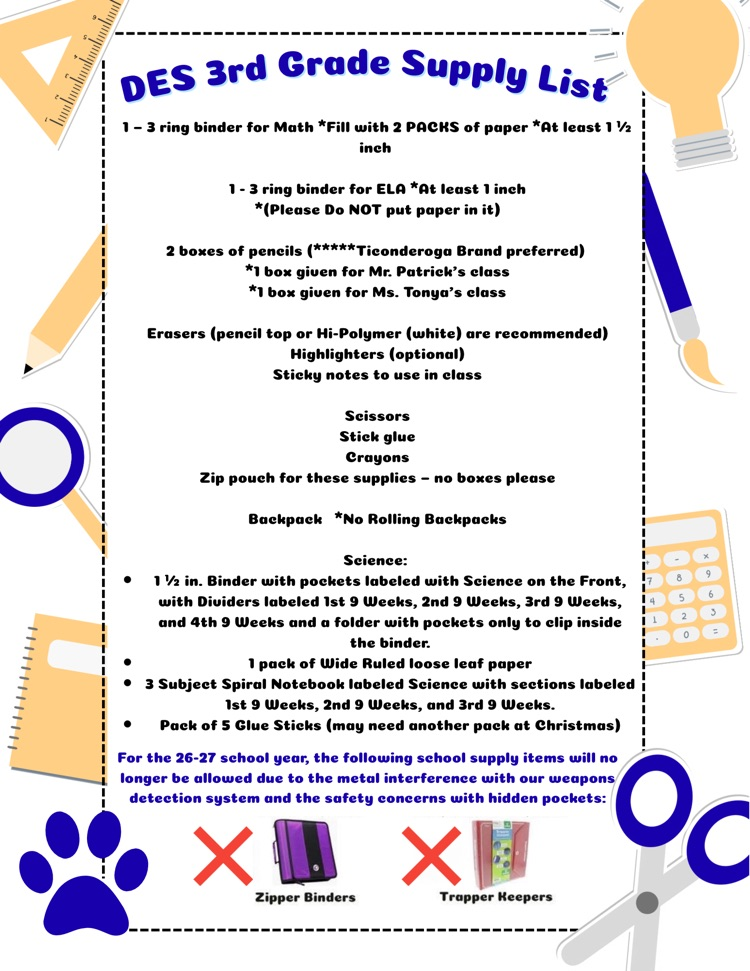 DES 3rd Grade Supply List

1 – 3 ring binder for Math *Fill with 2 PACKS of paper *At least 1 ½ inch

1 - 3 ring binder for ELA *At least 1 inch
*(Please Do NOT put paper in it)

2 boxes of pencils (*****Ticonderoga Brand preferred)
*1 box given for Mr. Patrick's class
*1 box given for Ms. Tonya's class

Erasers (pencil top or Hi-Polymer (white) are recommended)
Highlighters (optional)
Sticky notes to use in class

Scissors
Stick glue
Crayons
Zip pouch for these supplies – no boxes please

Backpack *No Rolling Backpacks

Science:
• 1 ½ in. Binder with pockets labeled with Science on the Front, with Dividers labeled 1st 9 Weeks, 2nd 9 Weeks, 3rd 9 Weeks, and 4th 9 Weeks and a folder with pockets only to clip inside the binder.
• 1 pack of Wide Ruled loose leaf paper
• 3 Subject Spiral Notebook labeled Science with sections labeled 1st 9 Weeks, 2nd 9 Weeks, and 3rd 9 Weeks.
• Pack of 5 Glue Sticks (may need another pack at Christmas)

For the 26-27 school year, the following school supply items will no longer be allowed due to the metal interference with our weapons detection system and the safety concerns with hidden pockets:

Zipper Binders
Trapper Keepers